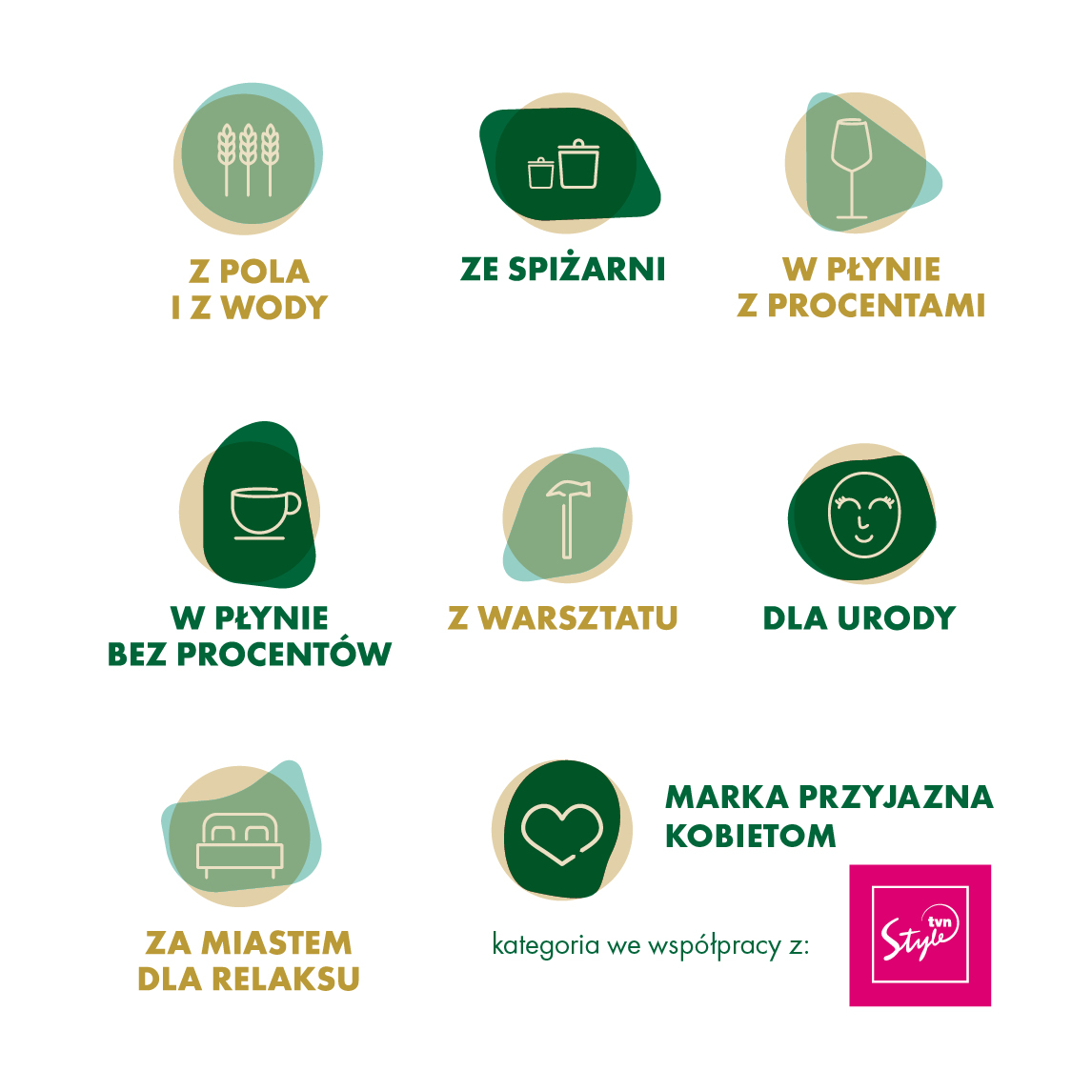 Z POLA
I Z WODY

ZE SPIŻARNI

W PŁYNIE
Z PROCENTAMI

W PŁYNIE
BEZ PROCENTÓW

Z WARSZTATU

DLA URODY

ZA MIASTEM
DLA RELAKSU

MARKA PRZYJAZNA
KOBIETOM

kategoria we współpracy z:

tvn Style